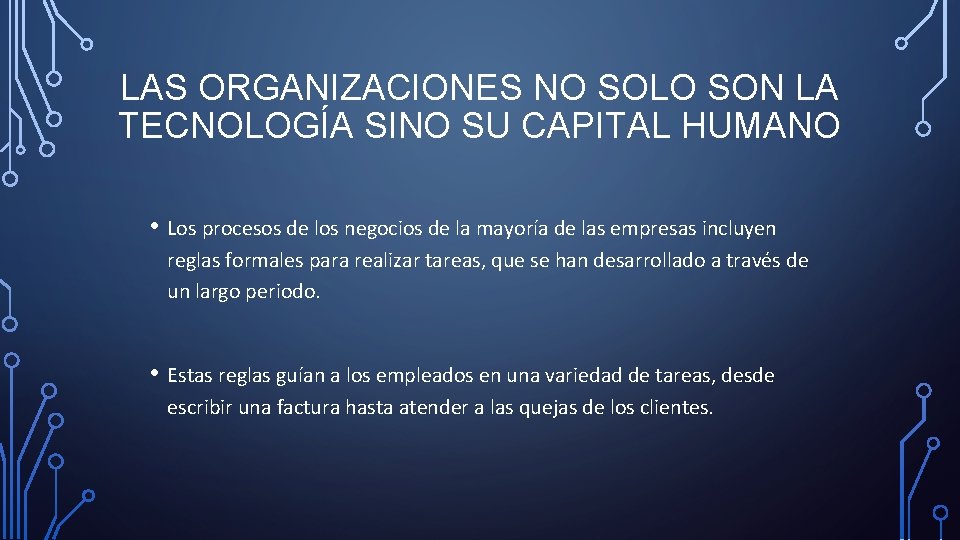 LAS ORGANIZACIONES NO SOLO SON LA TECNOLOGÍA SINO SU CAPITAL HUMANO

• Los procesos de los negocios de la mayoría de las empresas incluyen reglas formales para realizar tareas, que se han desarrollado a través de un largo periodo.

• Estas reglas guían a los empleados en una variedad de tareas, desde escribir una factura hasta atender a las quejas de los clientes.